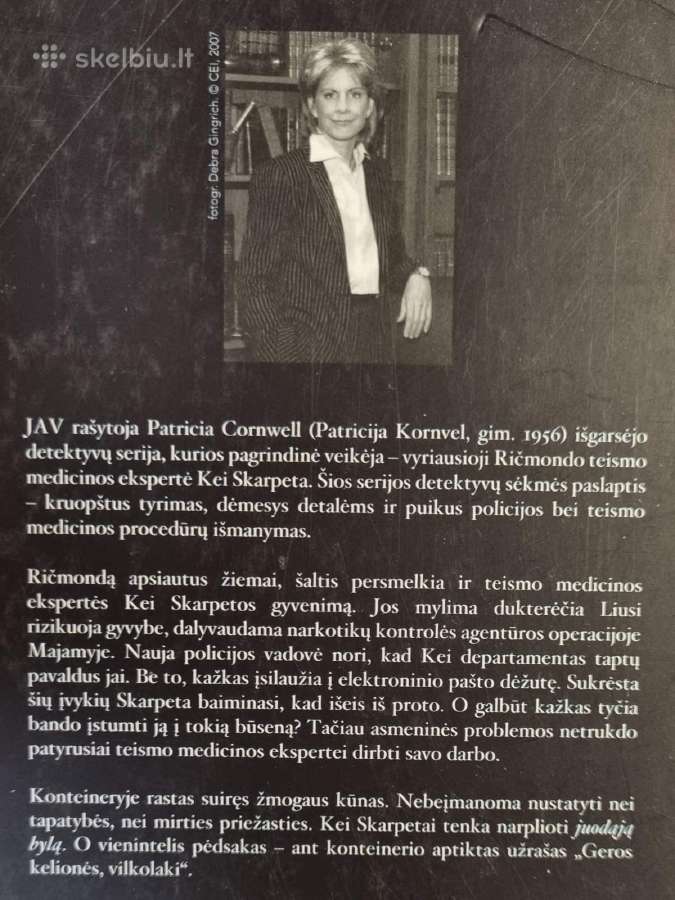 skelbiu.lt

fotogr. Debra Gingrich. © CEI, 2007

JAV rašytoja Patricia Cornwell (Patricija Kornvel, gim. 1956) išgarsėjo detektyvų serija, kurios pagrindinė veikėja – vyriausioji Ričmondo teismo medicinos ekspertė Kei Skarpeta. Šios serijos detektyvų sėkmės paslaptis – kruopštus tyrimas, dėmesys detalėms ir puikus policijos bei teismo medicinos procedūrų išmanymas.

Ričmondą apsiautus žiemai, šaltis persmelkia ir teismo medicinos ekspertės Kei Skarpetos gyvenimą. Jos mylima dukterėčia Liusi rizikuoja gyvybe, dalyvaudama narkotikų kontrolės agentūros operacijoje Majamyje. Nauja policijos vadovė nori, kad Kei departamentas taptų pavaldus jai. Be to, kažkas įsilaužia į elektroninio pašto dėžutę. Sukrėsta šių įvykių Skarpeta baiminasi, kad išeis iš proto. O galbūt kažkas tyčia bando įstumti ją į tokią būseną? Tačiau asmeninės problemos netrukdo patyrusiai teismo medicinos ekspertei dirbti savo darbo.

Konteineryje rastas suiręs žmogaus kūnas. Nebeįmanoma nustatyti nei tapatybės, nei mirties priežasties. Kei Skarpetai tenka narplioti juodąją bylą. O vienintelis pėdsakas – ant konteinerio aptiktas užrašas „Geros kelionės, vilkolaki“.